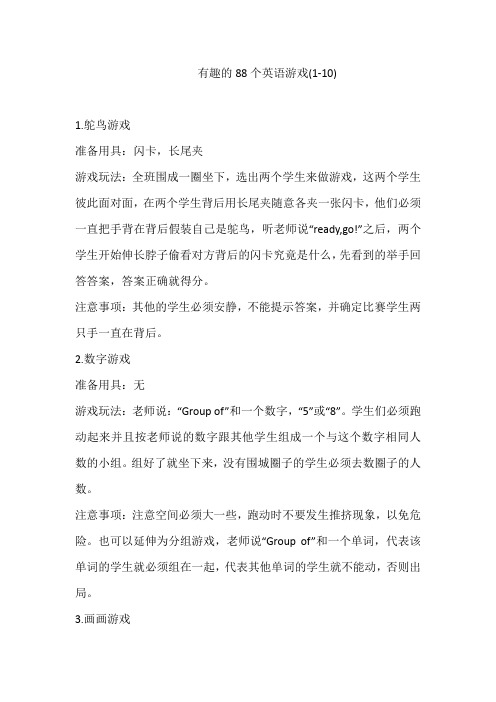 有趣的 88 个英语游戏(1-10)

1.鸵鸟游戏

准备用具：闪卡，长尾夹

游戏玩法：全班围成一圈坐下，选出两个学生来做游戏，这两个学生彼此面对面，在两个学生背后用长尾夹随意各夹一张闪卡，他们必须一直把手背在背后假装自己是鸵鸟，听老师说“ready,go!”之后，两个学生开始伸长脖子偷看对方背后的闪卡究竟是什么，先看到的举手回答答案，答案正确就得分。

注意事项：其他的学生必须安静，不能提示答案，并确定比赛学生两只手一直在背后。

2.数字游戏

准备用具：无

游戏玩法：老师说：“Group of”和一个数字，“5”或“8”。学生们必须跑动起来并且按老师说的数字跟其他学生组成一个与这个数字相同人数的小组。组好了就坐下来，没有围城圈子的学生必须去数圈子的人数。

注意事项：注意空间必须大一些，跑动时不要发生推挤现象，以免危险。也可以延伸为分组游戏，老师说“Group of”和一个单词，代表该单词的学生就必须组在一起，代表其他单词的学生就不能动，否则出局。

3.画画游戏